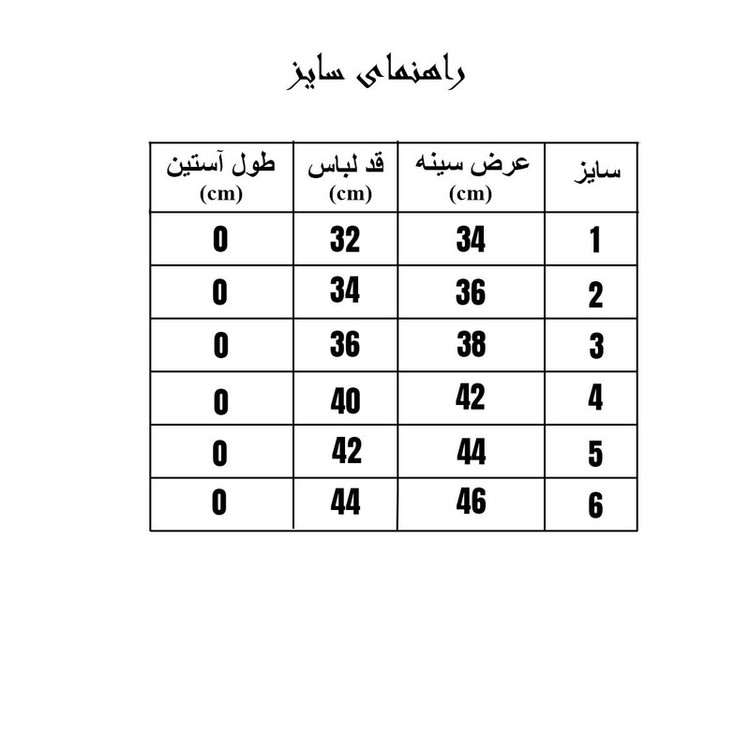 راهنمای سایز

| سایز | عرض سینه (cm) | قد لباس (cm) | طول آستین (cm) |
|---|---|---|---|
| 1 | 34 | 32 | 0 |
| 2 | 36 | 34 | 0 |
| 3 | 38 | 36 | 0 |
| 4 | 42 | 40 | 0 |
| 5 | 44 | 42 | 0 |
| 6 | 46 | 44 | 0 |